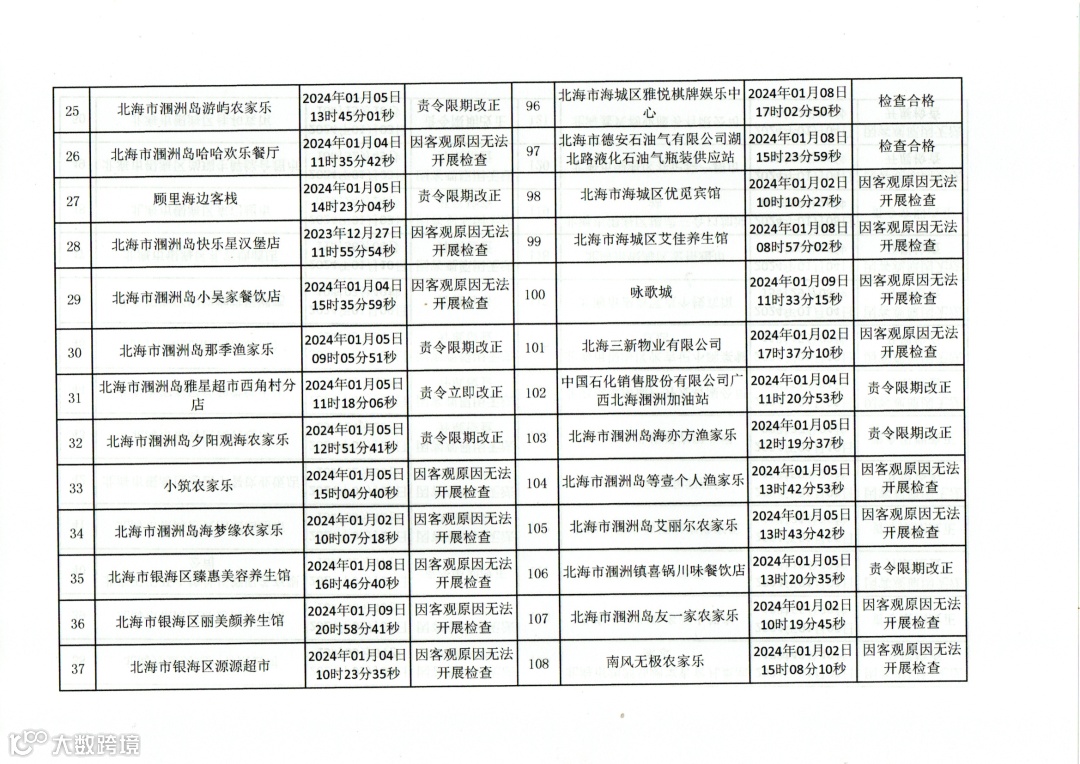 | 25 | 北海市涠洲岛游屿农家乐 | 2024年01月05日13时45分01秒 | 责令限期改正 | 96 | 北海市海城区雅悦棋牌娱乐中心 | 2024年01月08日17时02分50秒 | 检查合格 |
|---|---|---|---|---|---|---|---|
| 26 | 北海市涠洲岛哈哈欢乐餐厅 | 2024年01月04日11时35分42秒 | 因客观原因无法开展检查 | 97 | 北海市德安石油气有限公司湖北路液化石油气瓶装供应站 | 2024年01月08日15时23分59秒 | 检查合格 |
| 27 | 顾里海边客栈 | 2024年01月05日14时23分04秒 | 责令限期改正 | 98 | 北海市海城区优觅宾馆 | 2024年01月02日10时10分27秒 | 因客观原因无法开展检查 |
| 28 | 北海市涠洲岛快乐星汉堡店 | 2023年12月27日11时55分54秒 | 因客观原因无法开展检查 | 99 | 北海市海城区艾佳养生馆 | 2024年01月08日08时57分02秒 | 因客观原因无法开展检查 |
| 29 | 北海市涠洲岛小吴家餐饮店 | 2024年01月04日15时35分59秒 | 因客观原因无法开展检查 | 100 | 咏歌城 | 2024年01月09日11时33分15秒 | 因客观原因无法开展检查 |
| 30 | 北海市涠洲岛那季渔家乐 | 2024年01月05日09时05分51秒 | 责令限期改正 | 101 | 北海三新物业有限公司 | 2024年01月02日17时37分10秒 | 因客观原因无法开展检查 |
| 31 | 北海市涠洲岛雅星超市西角村分店 | 2024年01月05日11时18分06秒 | 责令立即改正 | 102 | 中国石化销售股份有限公司广西北海涠洲加油站 | 2024年01月04日11时20分53秒 | 责令限期改正 |
| 32 | 北海市涠洲岛夕阳观海农家乐 | 2024年01月05日12时51分41秒 | 责令限期改正 | 103 | 北海市涠洲岛海亦方渔家乐 | 2024年01月05日12时19分37秒 | 责令限期改正 |
| 33 | 小筑农家乐 | 2024年01月05日15时04分40秒 | 因客观原因无法开展检查 | 104 | 北海市涠洲岛等壹个人渔家乐 | 2024年01月05日13时42分53秒 | 因客观原因无法开展检查 |
| 34 | 北海市涠洲岛海梦缘农家乐 | 2024年01月02日10时07分18秒 | 因客观原因无法开展检查 | 105 | 北海市涠洲岛艾丽尔农家乐 | 2024年01月05日13时43分42秒 | 因客观原因无法开展检查 |
| 35 | 北海市银海区臻惠美容养生馆 | 2024年01月08日16时46分40秒 | 因客观原因无法开展检查 | 106 | 北海市涠洲镇喜锅川味餐饮店 | 2024年01月05日13时20分35秒 | 责令限期改正 |
| 36 | 北海市银海区丽美颜养生馆 | 2024年01月09日20时58分41秒 | 因客观原因无法开展检查 | 107 | 北海市涠洲岛友一家农家乐 | 2024年01月02日10时19分45秒 | 因客观原因无法开展检查 |
| 37 | 北海市银海区源源超市 | 2024年01月04日10时23分35秒 | 因客观原因无法开展检查 | 108 | 南风无极农家乐 | 2024年01月02日15时08分10秒 | 因客观原因无法开展检查 |

大数跨境